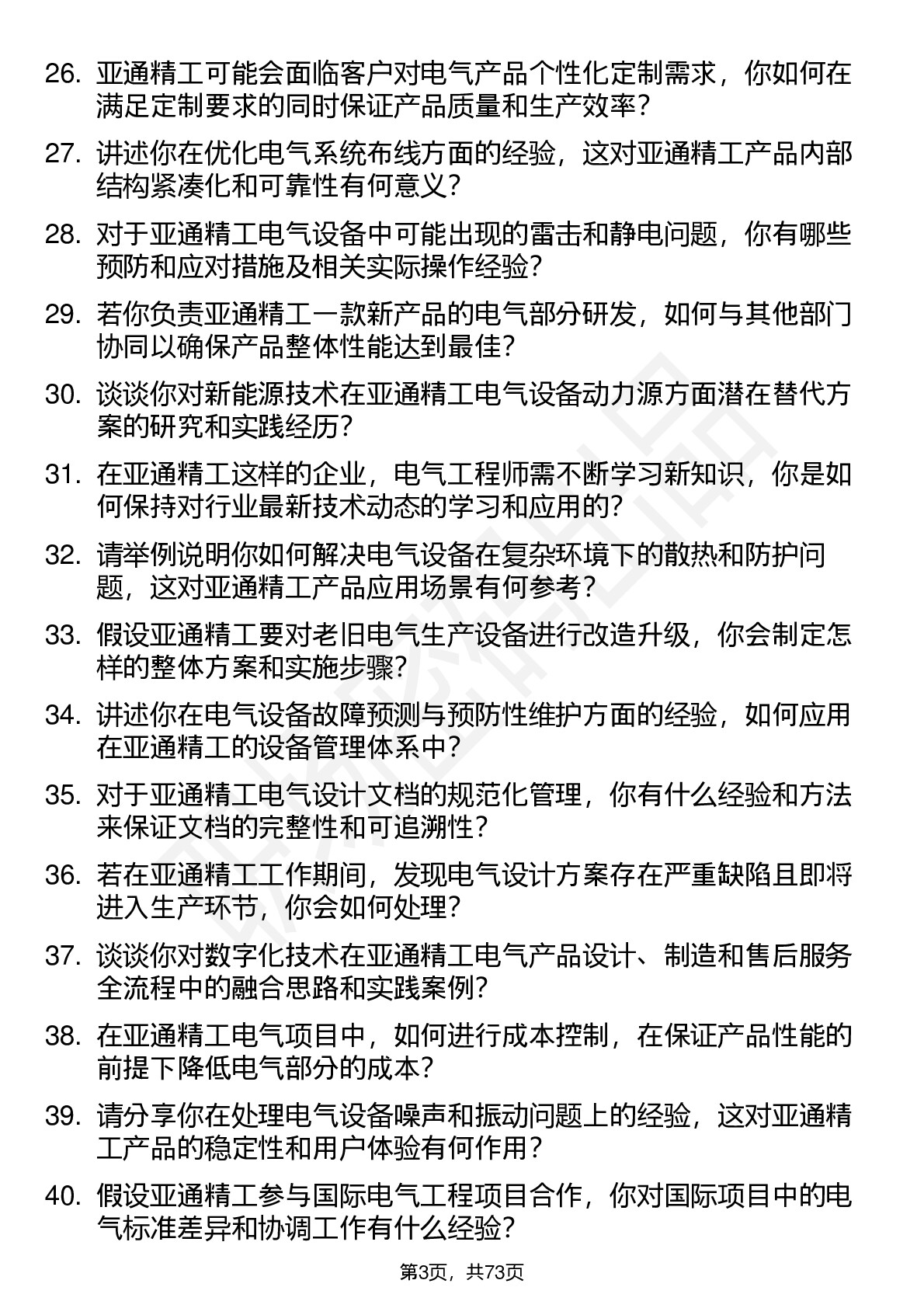 26. 亚通精工可能会面临客户对电气产品个性化定制需求，你如何在满足定制要求的同时保证产品质量和生产效率？

27. 讲述你在优化电气系统布线方面的经验，这对亚通精工产品内部结构紧凑化和可靠性有何意义？

28. 对于亚通精工电气设备中可能出现的雷击和静电问题，你有哪些预防和应对措施及相关实际操作经验？

29. 若你负责亚通精工一款新产品的电气部分研发，如何与其他部门协同以确保产品整体性能达到最佳？

30. 谈谈你对新能源技术在亚通精工电气设备动力源方面潜在替代方案的研究和实践经历？

31. 在亚通精工这样的企业，电气工程师需不断学习新知识，你是如何保持对行业最新技术动态的学习和应用的？

32. 请举例说明你如何解决电气设备在复杂环境下的散热和防护问题，这对亚通精工产品应用场景有何参考？

33. 假设亚通精工要对老旧电气生产设备进行改造升级，你会制定怎样的整体方案和实施步骤？

34. 讲述你在电气设备故障预测与预防性维护方面的经验，如何应用在亚通精工的设备管理体系中？

35. 对于亚通精工电气设计文档的规范化管理，你有什么经验和方法来保证文档的完整性和可追溯性？

36. 若在亚通精工工作期间，发现电气设计方案存在严重缺陷且即将进入生产环节，你会如何处理？

37. 谈谈你对数字化技术在亚通精工电气产品设计、制造和售后服务全流程中的融合思路和实践案例？

38. 在亚通精工电气项目中，如何进行成本控制，在保证产品性能的前提下降低电气部分的成本？

39. 请分享你在处理电气设备噪声和振动问题上的经验，这对亚通精工产品的稳定性和用户体验有何作用？

40. 假设亚通精工参与国际电气工程项目合作，你对国际项目中的电气标准差异和协调工作有什么经验？

第3页，共73页